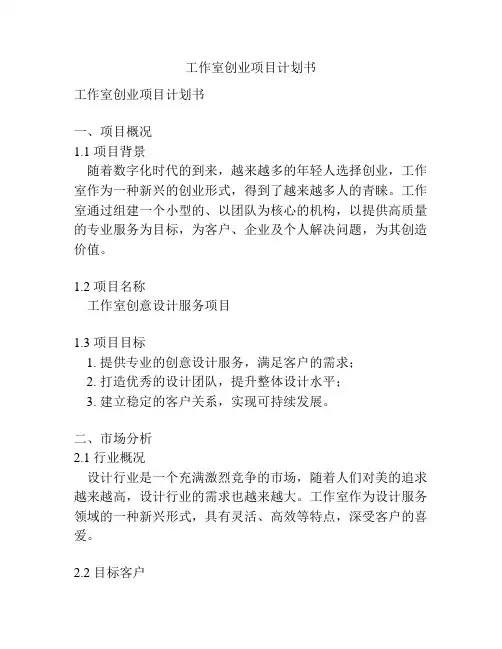 工作室创业项目计划书

工作室创业项目计划书

一、项目概况
1.1 项目背景
随着数字化时代的到来，越来越多的年轻人选择创业，工作室作为一种新兴的创业形式，得到了越来越多人的青睐。工作室通过组建一个小型的、以团队为核心的机构，以提供高质量的专业服务为目标，为客户、企业及个人解决问题，为其创造价值。

1.2 项目名称
工作室创意设计服务项目

1.3 项目目标
1. 提供专业的创意设计服务，满足客户的需求；
2. 打造优秀的设计团队，提升整体设计水平；
3. 建立稳定的客户关系，实现可持续发展。

二、市场分析
2.1 行业概况
设计行业是一个充满激烈竞争的市场，随着人们对美的追求越来越高，设计行业的需求也越来越大。工作室作为设计服务领域的一种新兴形式，具有灵活、高效等特点，深受客户的喜爱。

2.2 目标客户